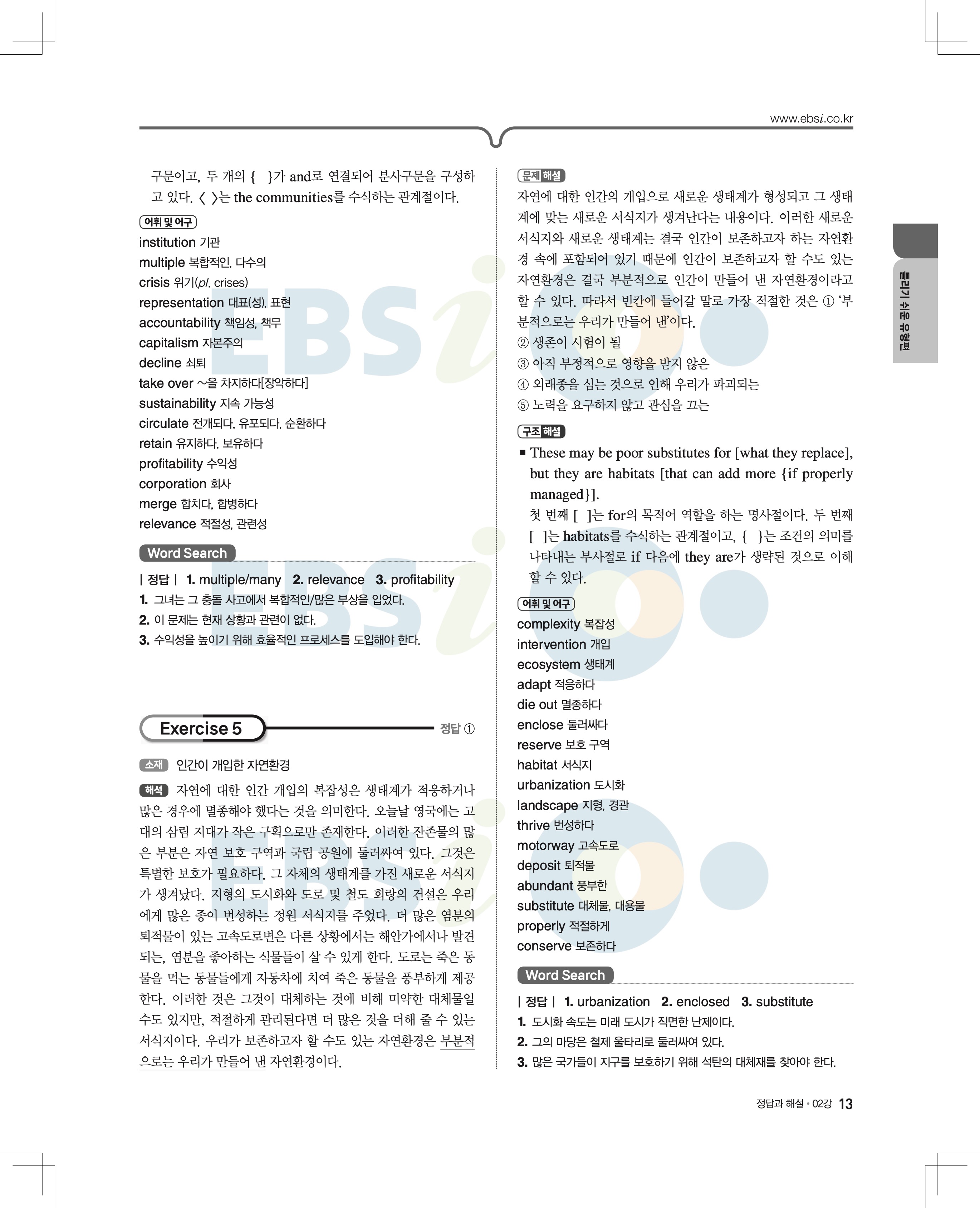 www.ebsi.co.kr

구문이고, 두 개의 { }가 and로 연결되어 분사구문을 구성하고 있다. 〈 〉는 the communities를 수식하는 관계절이다.

어휘 및 어구
institution 기관
multiple 복합적인, 다수의
crisis 위기(pl. crises)
representation 대표(성), 표현
accountability 책임성, 책무
capitalism 자본주의
decline 쇠퇴
take over ~을 차지하다[장악하다]
sustainability 지속 가능성
circulate 전개되다, 유포되다, 순환하다
retain 유지하다, 보유하다
profitability 수익성
corporation 회사
merge 합치다, 합병하다
relevance 적절성, 관련성

Word Search
| 정답 | 1. multiple/many 2. relevance 3. profitability
1. 그녀는 그 충돌 사고에서 복합적인/많은 부상을 입었다.
2. 이 문제는 현재 상황과 관련이 없다.
3. 수익성을 높이기 위해 효율적인 프로세스를 도입해야 한다.

Exercise 5 정답 ①

소재 인간이 개입한 자연환경

해석 자연에 대한 인간 개입의 복잡성은 생태계가 적응하거나 많은 경우에 멸종해야 했다는 것을 의미한다. 오늘날 영국에는 고대의 삼림 지대가 작은 구획으로만 존재한다. 이러한 잔존물의 많은 부분은 자연 보호 구역과 국립 공원에 둘러싸여 있다. 그것은 특별한 보호가 필요하다. 그 자체의 생태계를 가진 새로운 서식지가 생겨났다. 지형의 도시화와 도로 및 철도 회랑의 건설은 우리에게 많은 종이 번성하는 정원 서식지를 주었다. 더 많은 염분의 퇴적물이 있는 고속도로변은 다른 상황에서는 해안가에서나 발견되는, 염분을 좋아하는 식물들이 살 수 있게 한다. 도로는 죽은 동물을 먹는 동물들에게 자동차에 치여 죽은 동물을 풍부하게 제공한다. 이러한 것은 그것이 대체하는 것에 비해 미약한 대체물일 수도 있지만, 적절하게 관리된다면 더 많은 것을 더해 줄 수 있는 서식지이다. 우리가 보존하고자 할 수도 있는 자연환경은 부분적으로는 우리가 만들어 낸 자연환경이다.

문제 해설
자연에 대한 인간의 개입으로 새로운 생태계가 형성되고 그 생태계에 맞는 새로운 서식지가 생겨난다는 내용이다. 이러한 새로운 서식지와 새로운 생태계는 결국 인간이 보존하고자 하는 자연환경 속에 포함되어 있기 때문에 인간이 보존하고자 할 수도 있는 자연환경은 결국 부분적으로 인간이 만들어 낸 자연환경이라고 할 수 있다. 따라서 빈칸에 들어갈 말로 가장 적절한 것은 ① '부분적으로는 우리가 만들어 낸'이다.
② 생존이 시험이 될
③ 아직 부정적으로 영향을 받지 않은
④ 외래종을 심는 것으로 인해 우리가 파괴되는
⑤ 노력을 요구하지 않고 관심을 끄는

구조 해설
■ These may be poor substitutes for [what they replace], but they are habitats [that can add more {if properly managed}].
첫 번째 [ ]는 for의 목적어 역할을 하는 명사절이다. 두 번째 [ ]는 habitats를 수식하는 관계절이고, { }는 조건의 의미를 나타내는 부사절로 if 다음에 they are가 생략된 것으로 이해할 수 있다.

어휘 및 어구
complexity 복잡성
intervention 개입
ecosystem 생태계
adapt 적응하다
die out 멸종하다
enclose 둘러싸다
reserve 보호 구역
habitat 서식지
urbanization 도시화
landscape 지형, 경관
thrive 번성하다
motorway 고속도로
deposit 퇴적물
abundant 풍부한
substitute 대체물, 대용물
properly 적절하게
conserve 보존하다

Word Search
| 정답 | 1. urbanization 2. enclosed 3. substitute
1. 도시화 속도는 미래 도시가 직면한 난제이다.
2. 그의 마당은 철제 울타리로 둘러싸여 있다.
3. 많은 국가들이 지구를 보호하기 위해 석탄의 대체재를 찾아야 한다.

틀리기 쉬운 유형편

정답과 해설 • 02강 13